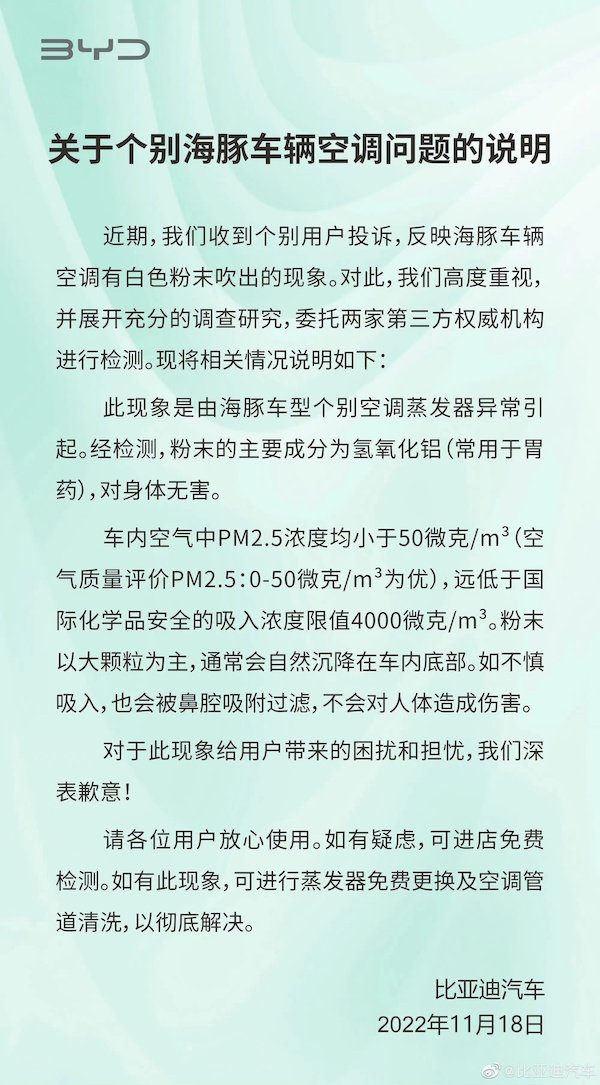 BYD

关于个别海豚车辆空调问题的说明

近期，我们收到个别用户投诉，反映海豚车辆空调有白色粉末吹出的现象。对此，我们高度重视，并展开充分的调查研究，委托两家第三方权威机构进行检测。现将相关情况说明如下：

此现象是由海豚车型个别空调蒸发器异常引起。经检测，粉末的主要成分为氢氧化铝（常用于胃药），对身体无害。

车内空气中PM2.5浓度均小于50微克/$m^3$（空气质量评价PM2.5：0-50微克/$m^3$为优），远低于国际化学品安全的吸入浓度限值4000微克/$m^3$。粉末以大颗粒为主，通常会自然沉降在车内底部。如不慎吸入，也会被鼻腔吸附过滤，不会对人体造成伤害。

对于此现象给用户带来的困扰和担忧，我们深表歉意！

请各位用户放心使用。如有疑虑，可进店免费检测。如有此现象，可进行蒸发器免费更换及空调管道清洗，以彻底解决。

比亚迪汽车
2022年11月18日

@比亚迪汽车